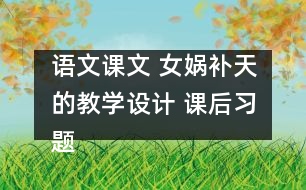 语文课文 女娲补天的教学设计 课后习题